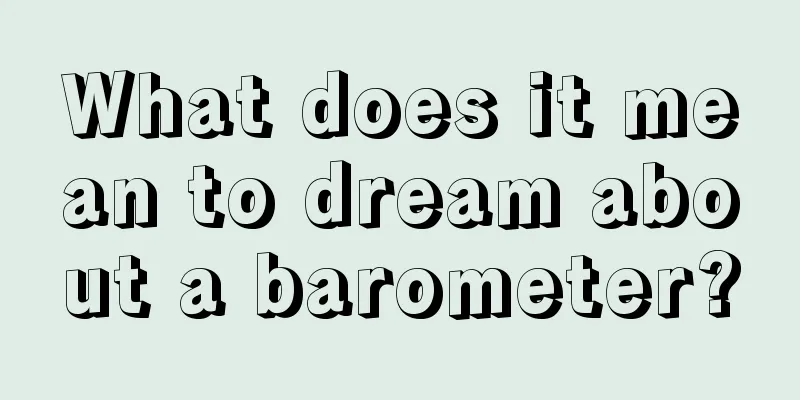 What does it mean to dream about a barometer?